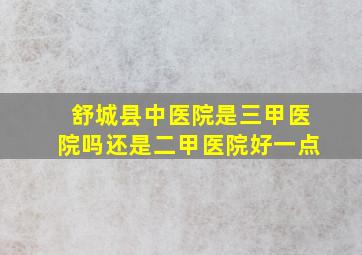 舒城县中医院是三甲医院吗还是二甲医院好一点